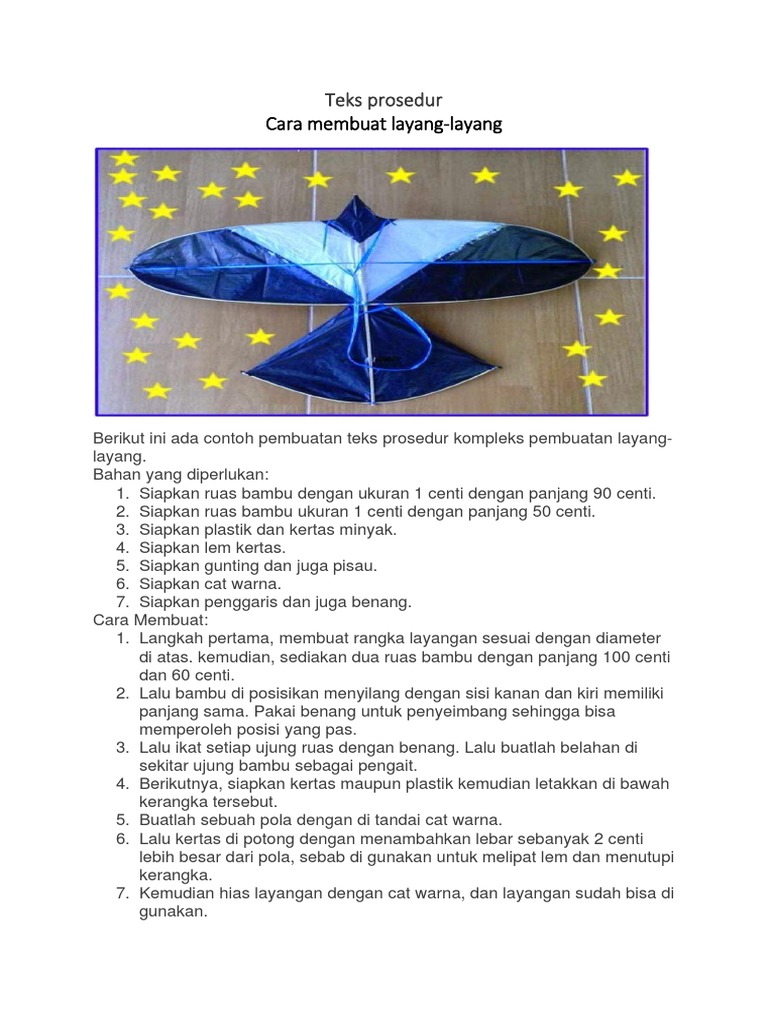 Teks prosedur
Cara membuat layang-layang

Berikut ini ada contoh pembuatan teks prosedur kompleks pembuatan layang-layang.
Bahan yang diperlukan:
1. Siapkan ruas bambu dengan ukuran 1 centi dengan panjang 90 centi.
2. Siapkan ruas bambu ukuran 1 centi dengan panjang 50 centi.
3. Siapkan plastik dan kertas minyak.
4. Siapkan lem kertas.
5. Siapkan gunting dan juga pisau.
6. Siapkan cat warna.
7. Siapkan penggaris dan juga benang.
Cara Membuat:
1. Langkah pertama, membuat rangka layangan sesuai dengan diameter di atas. kemudian, sediakan dua ruas bambu dengan panjang 100 centi dan 60 centi.
2. Lalu bambu di posisikan menyilang dengan sisi kanan dan kiri memiliki panjang sama. Pakai benang untuk penyeimbang sehingga bisa memperoleh posisi yang pas.
3. Lalu ikat setiap ujung ruas dengan benang. Lalu buatlah belahan di sekitar ujung bambu sebagai pengait.
4. Berikutnya, siapkan kertas maupun plastik kemudian letakkan di bawah kerangka tersebut.
5. Buatlah sebuah pola dengan di tandai cat warna.
6. Lalu kertas di potong dengan menambahkan lebar sebanyak 2 centi lebih besar dari pola, sebab di gunakan untuk melipat lem dan menutupi kerangka.
7. Kemudian hias layangan dengan cat warna, dan layangan sudah bisa di gunakan.